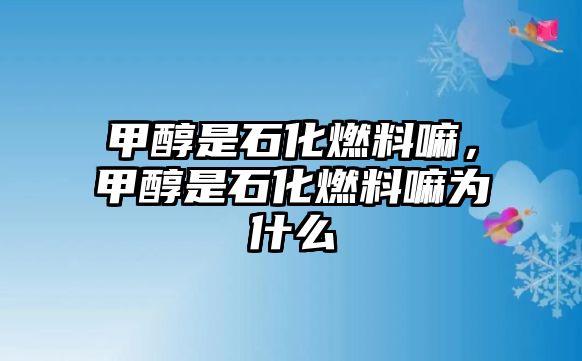 甲醇是石化燃料嘛，甲醇是石化燃料嘛为什么